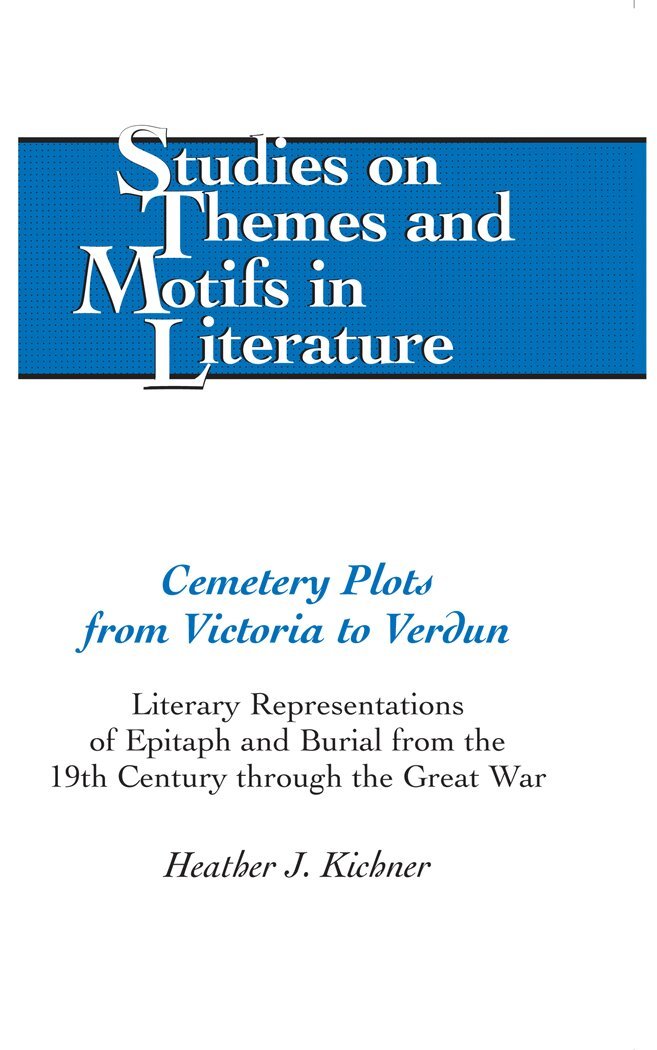 Studies on Themes and Motifs in Literature

Cemetery Plots from Victoria to Verdun

Literary Representations of Epitaph and Burial from the 19th Century through the Great War

Heather J. Kichner